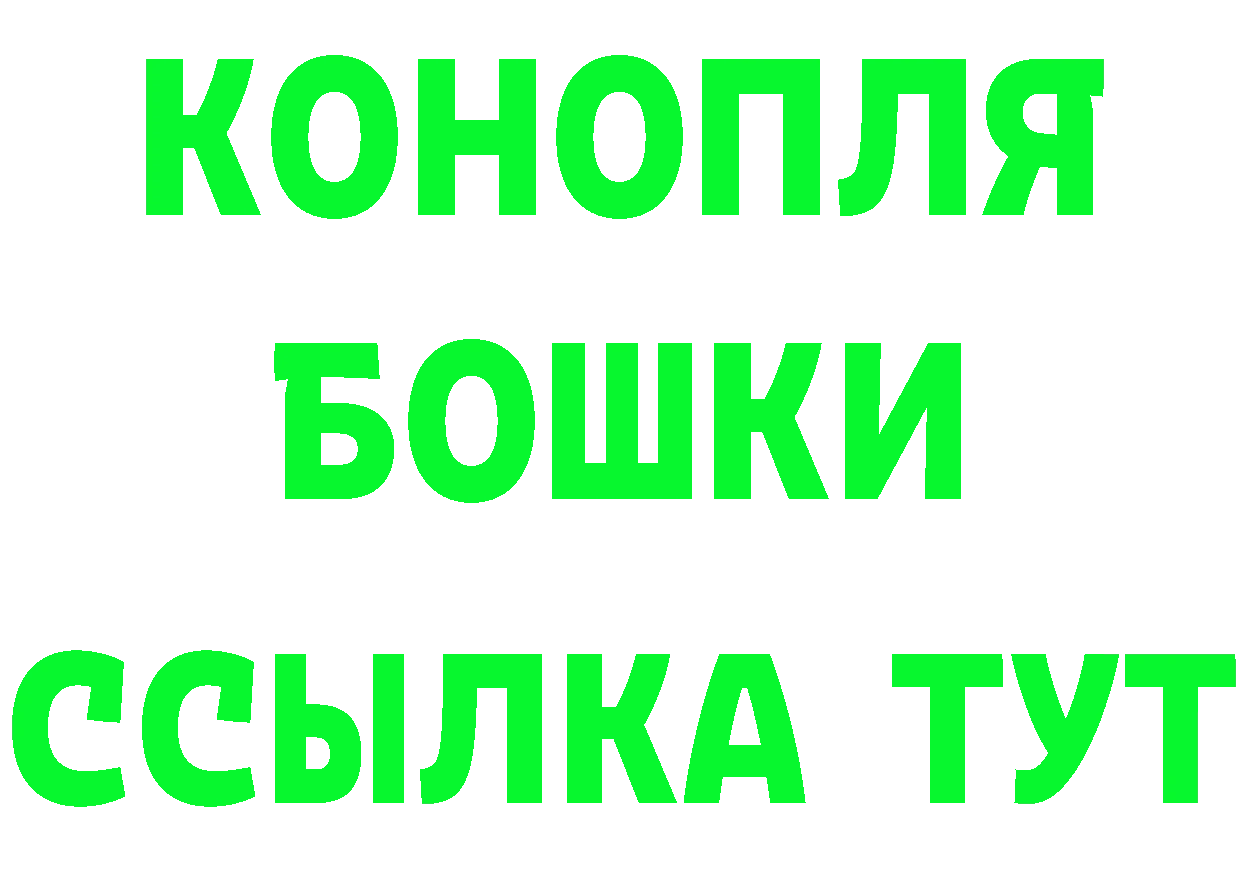 КОНОПЛЯ
БОШКИ
ССЫЛКА ТУТ